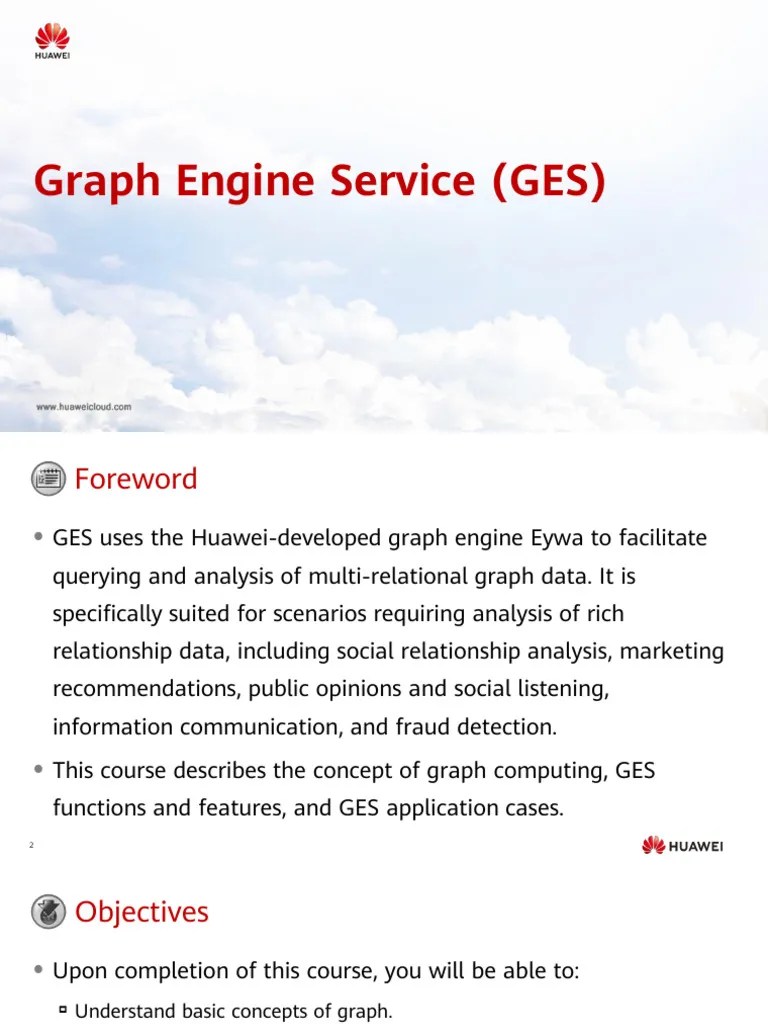 HUAWEI

Graph Engine Service (GES)

www.huaweicloud.com

Foreword

• GES uses the Huawei-developed graph engine Eywa to facilitate querying and analysis of multi-relational graph data. It is specifically suited for scenarios requiring analysis of rich relationship data, including social relationship analysis, marketing recommendations, public opinions and social listening, information communication, and fraud detection.

• This course describes the concept of graph computing, GES functions and features, and GES application cases.

2

HUAWEI

Objectives

• Upon completion of this course, you will be able to:

▫ Understand basic concepts of graph.